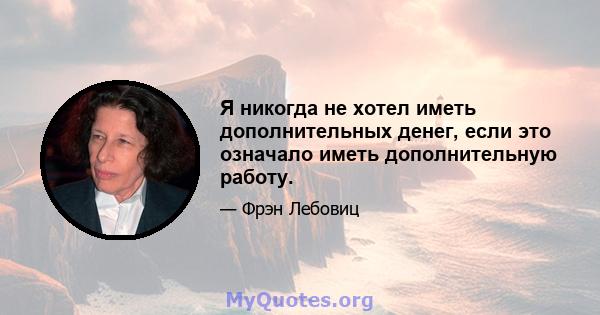 Я никогда не хотел иметь дополнительных денег, если это означало иметь дополнительную работу.

— Фрэн Лебовиц

MyQuotes.org